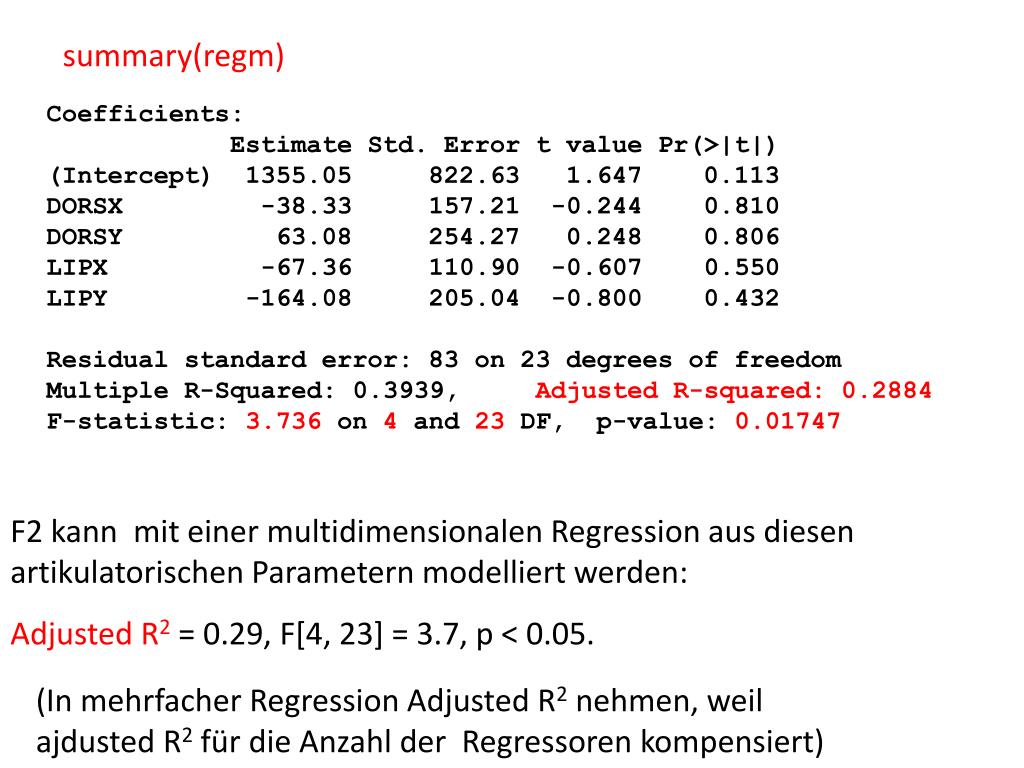 summary(regm)

Coefficients:

|  | Estimate | Std. Error | t value | Pr(>\|t\|) |
|---|---|---|---|---|
| (Intercept) | 1355.05 | 822.63 | 1.647 | 0.113 |
| DORSX | -38.33 | 157.21 | -0.244 | 0.810 |
| DORSY | 63.08 | 254.27 | 0.248 | 0.806 |
| LIPX | -67.36 | 110.90 | -0.607 | 0.550 |
| LIPY | -164.08 | 205.04 | -0.800 | 0.432 |

Residual standard error: 83 on 23 degrees of freedom
Multiple R-Squared: 0.3939, Adjusted R-squared: 0.2884
F-statistic: 3.736 on 4 and 23 DF, p-value: 0.01747

F2 kann mit einer multidimensionalen Regression aus diesen artikulatorischen Parametern modelliert werden:

Adjusted $R^2$ = 0.29, F[4, 23] = 3.7, p < 0.05.

(In mehrfacher Regression Adjusted $R^2$ nehmen, weil ajdusted $R^2$ für die Anzahl der Regressoren kompensiert)